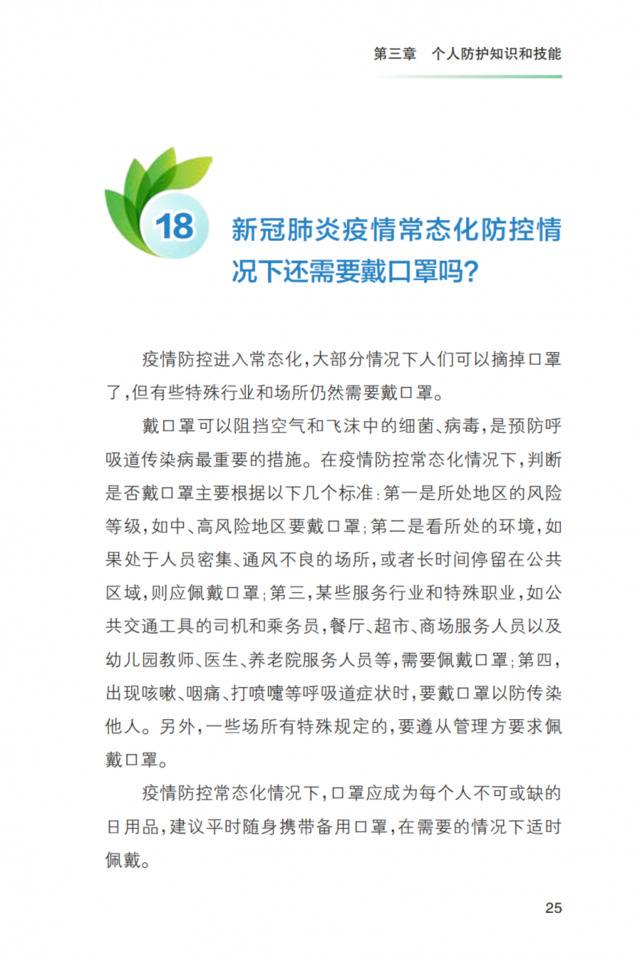 第三章　个人防护知识和技能

18 新冠肺炎疫情常态化防控情况下还需要戴口罩吗?

疫情防控进入常态化,大部分情况下人们可以摘掉口罩了,但有些特殊行业和场所仍然需要戴口罩。

戴口罩可以阻挡空气和飞沫中的细菌、病毒,是预防呼吸道传染病最重要的措施。在疫情防控常态化情况下,判断是否戴口罩主要根据以下几个标准:第一是所处地区的风险等级,如中、高风险地区要戴口罩;第二是看所处的环境,如果处于人员密集、通风不良的场所,或者长时间停留在公共区域,则应佩戴口罩;第三,某些服务行业和特殊职业,如公共交通工具的司机和乘务员,餐厅、超市、商场服务人员以及幼儿园教师、医生、养老院服务人员等,需要佩戴口罩;第四,出现咳嗽、咽痛、打喷嚏等呼吸道症状时,要戴口罩以防传染他人。另外,一些场所有特殊规定的,要遵从管理方要求佩戴口罩。

疫情防控常态化情况下,口罩应成为每个人不可或缺的日用品,建议平时随身携带备用口罩,在需要的情况下适时佩戴。

25